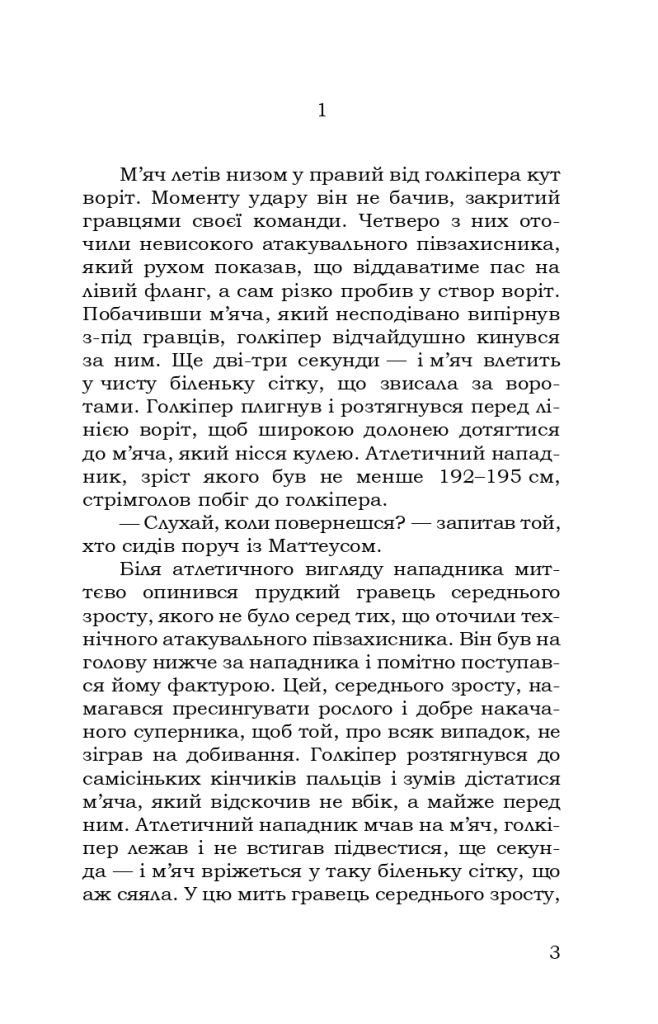 1

М'яч летів низом у правий від голкіпера кут воріт. Моменту удару він не бачив, закритий гравцями своєї команди. Четверо з них оточили невисокого атакувального півзахисника, який рухом показав, що віддаватиме пас на лівий фланг, а сам різко пробив у створ воріт. Побачивши м'яча, який несподівано випірнув з-під гравців, голкіпер відчайдушно кинувся за ним. Ще дві-три секунди — і м'яч влетить у чисту біленьку сітку, що звисала за воротами. Голкіпер плигнув і розтягнувся перед лінією воріт, щоб широкою долонею дотягтися до м'яча, який нісся кулею. Атлетичний нападник, зріст якого був не менше 192–195 см, стрімголов побіг до голкіпера.

— Слухай, коли повернешся? — запитав той, хто сидів поруч із Маттеусом.

Біля атлетичного вигляду нападника миттєво опинився прудкий гравець середнього зросту, якого не було серед тих, що оточили технічного атакувального півзахисника. Він був на голову нижче за нападника і помітно поступався йому фактурою. Цей, середнього зросту, намагався пресингувати рослого і добре накачаного суперника, щоб той, про всяк випадок, не зіграв на добивання. Голкіпер розтягнувся до самісіньких кінчиків пальців і зумів дістатися м'яча, який відскочив не вбік, а майже перед ним. Атлетичний нападник мчав на м'яч, голкіпер лежав і не встигав підвестися, ще секунда — і м'яч вріжеться у таку біленьку сітку, що аж сяяла. У цю мить гравець середнього зросту,

3